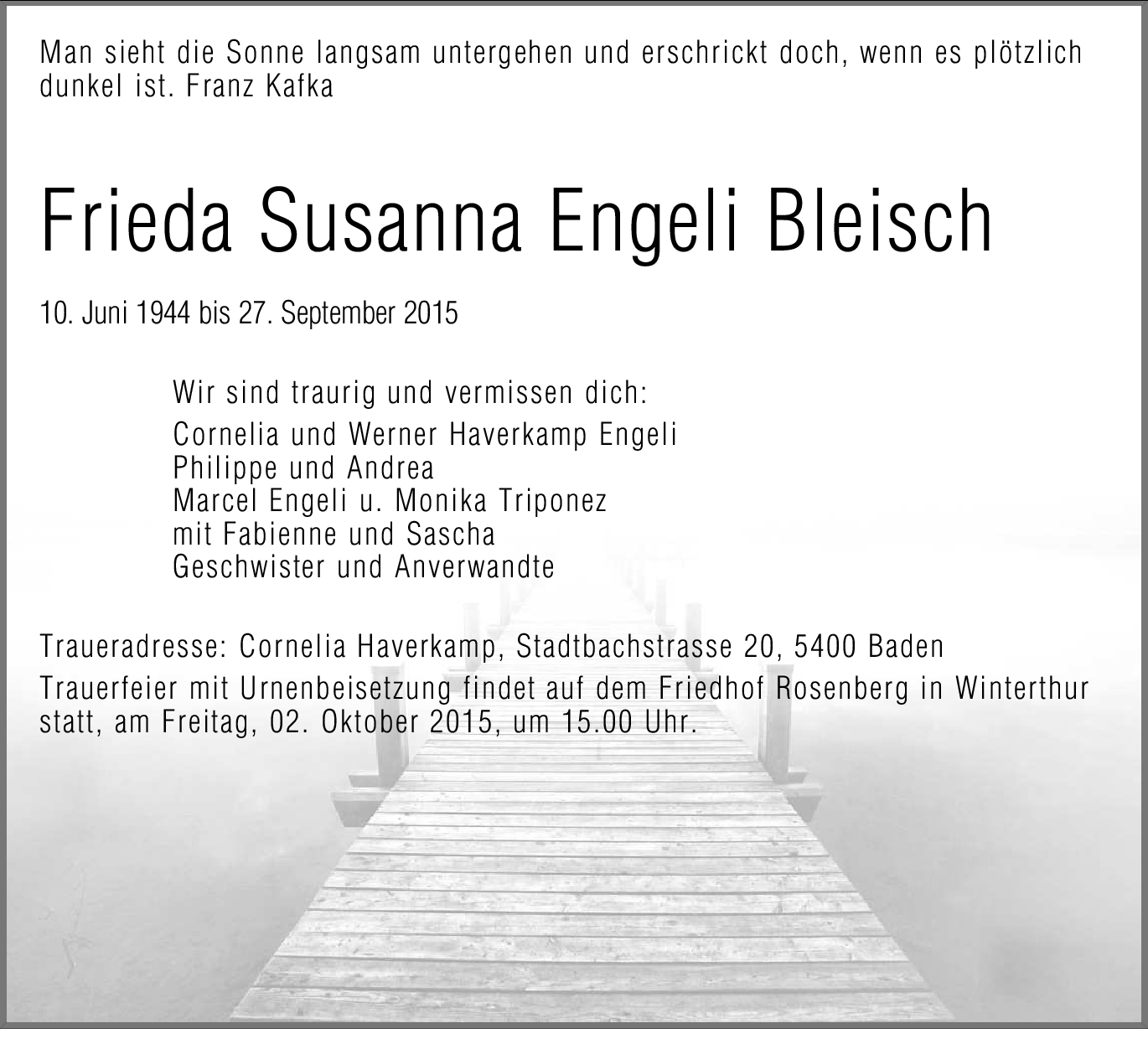 Man sieht die Sonne langsam untergehen und erschrickt doch, wenn es plötzlich dunkel ist. Franz Kafka

Frieda Susanna Engeli Bleisch

10. Juni 1944 bis 27. September 2015

Wir sind traurig und vermissen dich:

Cornelia und Werner Haverkamp Engeli
Philippe und Andrea
Marcel Engeli u. Monika Triponez
mit Fabienne und Sascha
Geschwister und Anverwandte

Traueradresse: Cornelia Haverkamp, Stadtbachstrasse 20, 5400 Baden

Trauerfeier mit Urnenbeisetzung findet auf dem Friedhof Rosenberg in Winterthur statt, am Freitag, 02. Oktober 2015, um 15.00 Uhr.